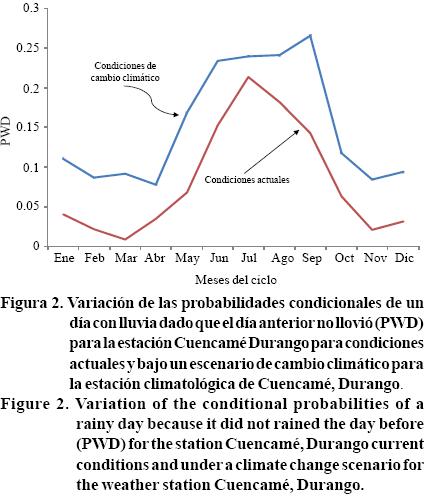 0.3
0.25
0.2
0.15
0.1
0.05
0

PWD

Condiciones de cambio climático

Condiciones actuales

Ene Feb Mar Abr May Jun Jul Ago Sep Oct Nov Dic

Meses del ciclo

Figura 2. Variación de las probabilidades condicionales de un día con lluvia dado que el día anterior no llovió (PWD) para la estación Cuencamé Durango para condiciones actuales y bajo un escenario de cambio climático para la estación climatológica de Cuencamé, Durango.

Figure 2. Variation of the conditional probabilities of a rainy day because it did not rained the day before (PWD) for the station Cuencamé, Durango current conditions and under a climate change scenario for the weather station Cuencamé, Durango.